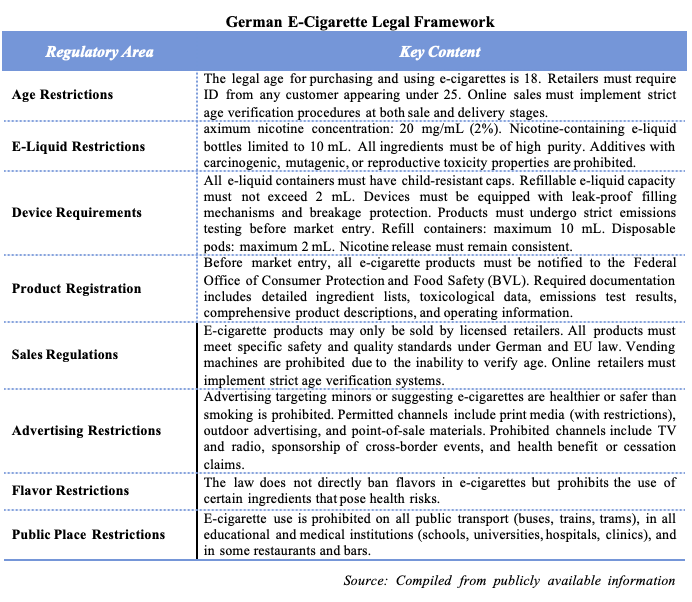 German E-Cigarette Legal Framework

| Regulatory Area | Key Content |
|---|---|
| Age Restrictions | The legal age for purchasing and using e-cigarettes is 18. Retailers must require ID from any customer appearing under 25. Online sales must implement strict age verification procedures at both sale and delivery stages. |
| E-Liquid Restrictions | aximum nicotine concentration: 20 mg/mL (2%). Nicotine-containing e-liquid bottles limited to 10 mL. All ingredients must be of high purity. Additives with carcinogenic, mutagenic, or reproductive toxicity properties are prohibited. |
| Device Requirements | All e-liquid containers must have child-resistant caps. Refillable e-liquid capacity must not exceed 2 mL. Devices must be equipped with leak-proof filling mechanisms and breakage protection. Products must undergo strict emissions testing before market entry. Refill containers: maximum 10 mL. Disposable pods: maximum 2 mL. Nicotine release must remain consistent. |
| Product Registration | Before market entry, all e-cigarette products must be notified to the Federal Office of Consumer Protection and Food Safety (BVL). Required documentation includes detailed ingredient lists, toxicological data, emissions test results, comprehensive product descriptions, and operating information. |
| Sales Regulations | E-cigarette products may only be sold by licensed retailers. All products must meet specific safety and quality standards under German and EU law. Vending machines are prohibited due to the inability to verify age. Online retailers must implement strict age verification systems. |
| Advertising Restrictions | Advertising targeting minors or suggesting e-cigarettes are healthier or safer than smoking is prohibited. Permitted channels include print media (with restrictions), outdoor advertising, and point-of-sale materials. Prohibited channels include TV and radio, sponsorship of cross-border events, and health benefit or cessation claims. |
| Flavor Restrictions | The law does not directly ban flavors in e-cigarettes but prohibits the use of certain ingredients that pose health risks. |
| Public Place Restrictions | E-cigarette use is prohibited on all public transport (buses, trains, trams), in all educational and medical institutions (schools, universities, hospitals, clinics), and in some restaurants and bars. |

Source: Compiled from publicly available information